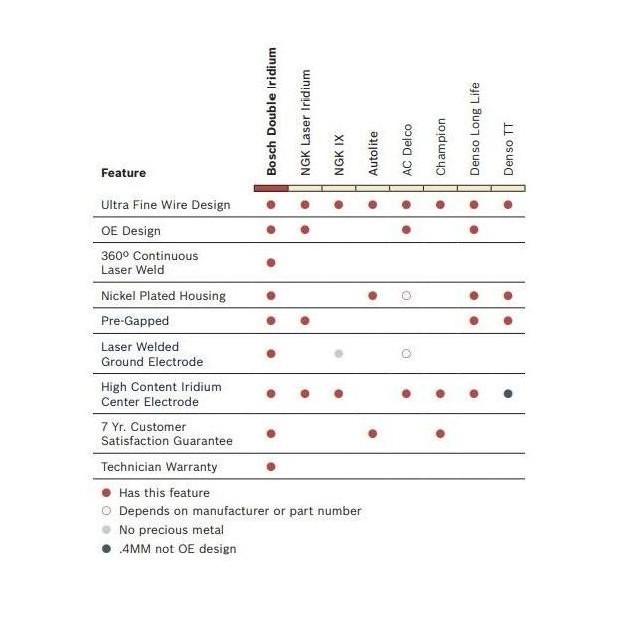 | Feature | Bosch Double Iridium | NGK Laser Iridium | NGK IX | Autolite | AC Delco | Champion | Denso Long Life | Denso TT |
|---|---|---|---|---|---|---|---|---|
| Ultra Fine Wire Design | ● | ● | ● | ● | ● | ● | ● | ● |
| OE Design | ● | ● | | | ● | | ● | |
| 360º Continuous Laser Weld | ● | | | | | | | |
| Nickel Plated Housing | ● | | | ● | ○ | | ● | ● |
| Pre-Gapped | ● | ● | | | | | ● | ● |
| Laser Welded Ground Electrode | ● | | ● | | ○ | | | |
| High Content Iridium Center Electrode | ● | ● | ● | | ● | ● | ● | ● |
| 7 Yr. Customer Satisfaction Guarantee | ● | | | ● | | ● | | |
| Technician Warranty | ● | | | | | | | |

● Has this feature
○ Depends on manufacturer or part number
● No precious metal
● .4MM not OE design